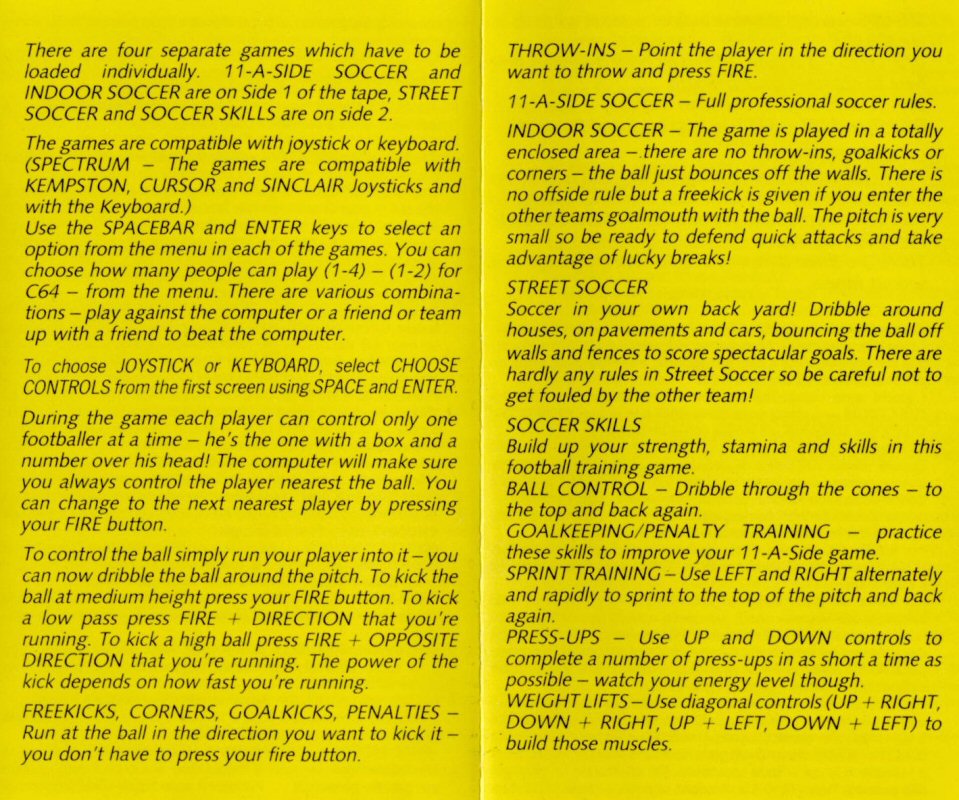 There are four separate games which have to be loaded individually. 11-A-SIDE SOCCER and INDOOR SOCCER are on Side 1 of the tape, STREET SOCCER and SOCCER SKILLS are on side 2.

The games are compatible with joystick or keyboard. (SPECTRUM – The games are compatible with KEMPSTON, CURSOR and SINCLAIR Joysticks and with the Keyboard.)
Use the SPACEBAR and ENTER keys to select an option from the menu in each of the games. You can choose how many people can play (1-4) – (1-2) for C64 – from the menu. There are various combinations – play against the computer or a friend or team up with a friend to beat the computer.

To choose JOYSTICK or KEYBOARD, select CHOOSE CONTROLS from the first screen using SPACE and ENTER.

During the game each player can control only one footballer at a time – he's the one with a box and a number over his head! The computer will make sure you always control the player nearest the ball. You can change to the next nearest player by pressing your FIRE button.

To control the ball simply run your player into it – you can now dribble the ball around the pitch. To kick the ball at medium height press your FIRE button. To kick a low pass press FIRE + DIRECTION that you're running. To kick a high ball press FIRE + OPPOSITE DIRECTION that you're running. The power of the kick depends on how fast you're running.

FREEKICKS, CORNERS, GOALKICKS, PENALTIES – Run at the ball in the direction you want to kick it – you don't have to press your fire button.

THROW-INS – Point the player in the direction you want to throw and press FIRE.

11-A-SIDE SOCCER – Full professional soccer rules.

INDOOR SOCCER – The game is played in a totally enclosed area – there are no throw-ins, goalkicks or corners – the ball just bounces off the walls. There is no offside rule but a freekick is given if you enter the other teams goalmouth with the ball. The pitch is very small so be ready to defend quick attacks and take advantage of lucky breaks!

STREET SOCCER
Soccer in your own back yard! Dribble around houses, on pavements and cars, bouncing the ball off walls and fences to score spectacular goals. There are hardly any rules in Street Soccer so be careful not to get fouled by the other team!

SOCCER SKILLS
Build up your strength, stamina and skills in this football training game.
BALL CONTROL – Dribble through the cones – to the top and back again.
GOALKEEPING/PENALTY TRAINING – practice these skills to improve your 11-A-Side game.
SPRINT TRAINING – Use LEFT and RIGHT alternately and rapidly to sprint to the top of the pitch and back again.
PRESS-UPS – Use UP and DOWN controls to complete a number of press-ups in as short a time as possible – watch your energy level though.
WEIGHT LIFTS – Use diagonal controls (UP + RIGHT, DOWN + RIGHT, UP + LEFT, DOWN + LEFT) to build those muscles.